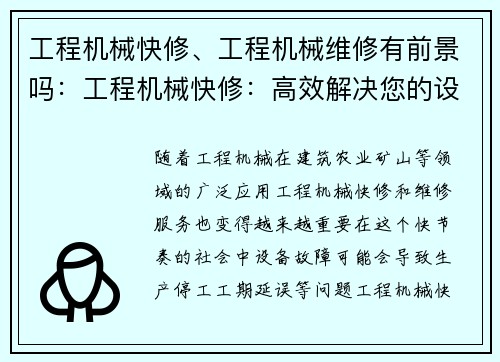 工程机械快修、工程机械维修有前景吗：工程机械快修：高效解决您的设

随着工程机械在建筑农业矿山等领域的广泛应用工程机械快修和维修服务也变得越来越重要在这个快节奏的社会中设备故障可能会导致生产停工工期延误等问题工程机械快